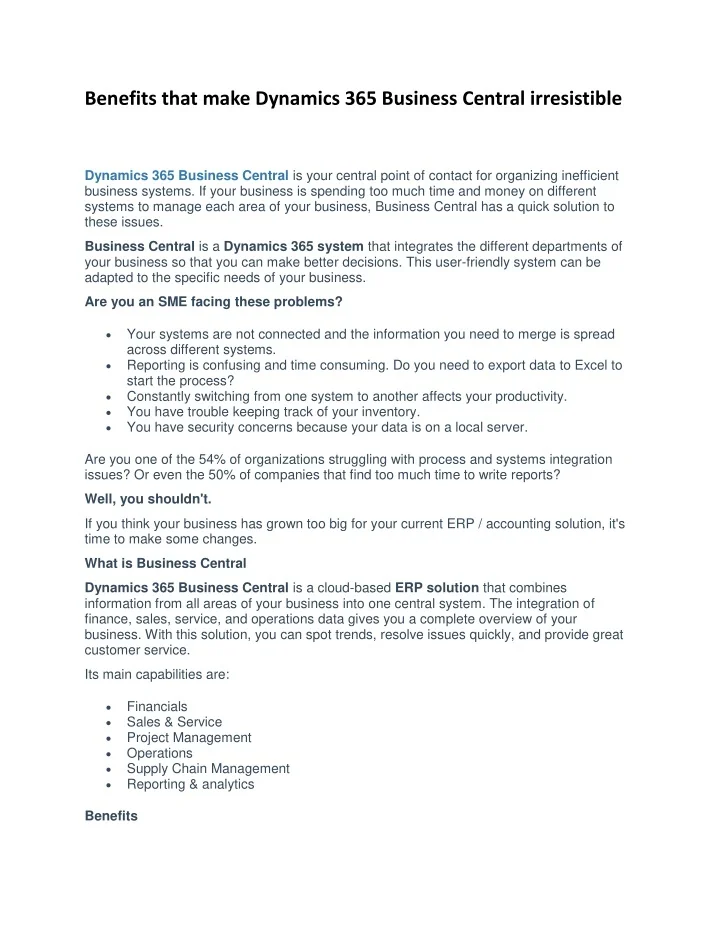 Benefits that make Dynamics 365 Business Central irresistible

Dynamics 365 Business Central is your central point of contact for organizing inefficient business systems. If your business is spending too much time and money on different systems to manage each area of your business, Business Central has a quick solution to these issues.

Business Central is a Dynamics 365 system that integrates the different departments of your business so that you can make better decisions. This user-friendly system can be adapted to the specific needs of your business.

Are you an SME facing these problems?

• Your systems are not connected and the information you need to merge is spread across different systems.
• Reporting is confusing and time consuming. Do you need to export data to Excel to start the process?
• Constantly switching from one system to another affects your productivity.
• You have trouble keeping track of your inventory.
• You have security concerns because your data is on a local server.

Are you one of the 54% of organizations struggling with process and systems integration issues? Or even the 50% of companies that find too much time to write reports?

Well, you shouldn't.

If you think your business has grown too big for your current ERP / accounting solution, it's time to make some changes.

What is Business Central

Dynamics 365 Business Central is a cloud-based ERP solution that combines information from all areas of your business into one central system. The integration of finance, sales, service, and operations data gives you a complete overview of your business. With this solution, you can spot trends, resolve issues quickly, and provide great customer service.

Its main capabilities are:

• Financials
• Sales & Service
• Project Management
• Operations
• Supply Chain Management
• Reporting & analytics

Benefits